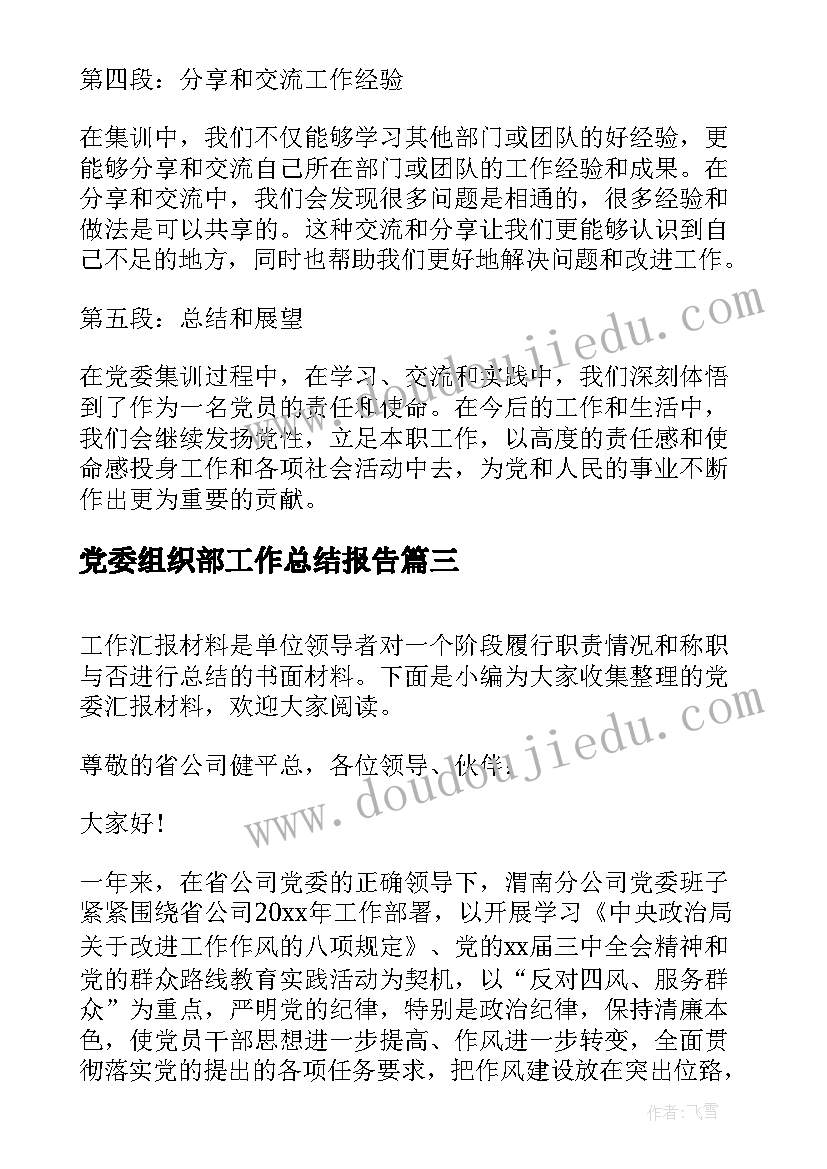 第四段：分享和交流工作经验

在集训中，我们不仅能够学习其他部门或团队的好经验，更能够分享和交流自己所在部门或团队的工作经验和成果。在分享和交流中，我们会发现很多问题是相通的，很多经验和做法是可以共享的。这种交流和分享让我们更能够认识到自己不足的地方，同时也帮助我们更好地解决问题和改进工作。

第五段：总结和展望

在党委集训过程中，在学习、交流和实践中，我们深刻体悟到了作为一名党员的责任和使命。在今后的工作和生活中，我们会继续发扬党性，立足本职工作，以高度的责任感和使命感投身工作和各项社会活动中去，为党和人民的事业不断作出更为重要的贡献。

党委组织部工作总结报告篇三

工作汇报材料是单位领导者对一个阶段履行职责情况和称职与否进行总结的书面材料。下面是小编为大家收集整理的党委汇报材料，欢迎大家阅读。

尊敬的省公司健平总，各位领导、伙伴：

大家好！

一年来，在省公司党委的正确领导下，渭南分公司党委班子紧紧围绕省公司20xx年工作部署，以开展学习《中央政治局关于改进工作作风的八项规定》、党的xx届三中全会精神和党的群众路线教育实践活动为契机，以“反对四风、服务群众”为重点，严明党的纪律，特别是政治纪律，保持清廉本色，使党员干部思想进一步提高、作风进一步转变，全面贯彻落实党的提出的各项任务要求，把作风建设放在突出位路，

www.doudoujiedu.com

www.doudoujiedu.com

作者：飞雪